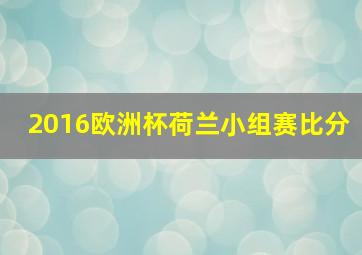 2016欧洲杯荷兰小组赛比分